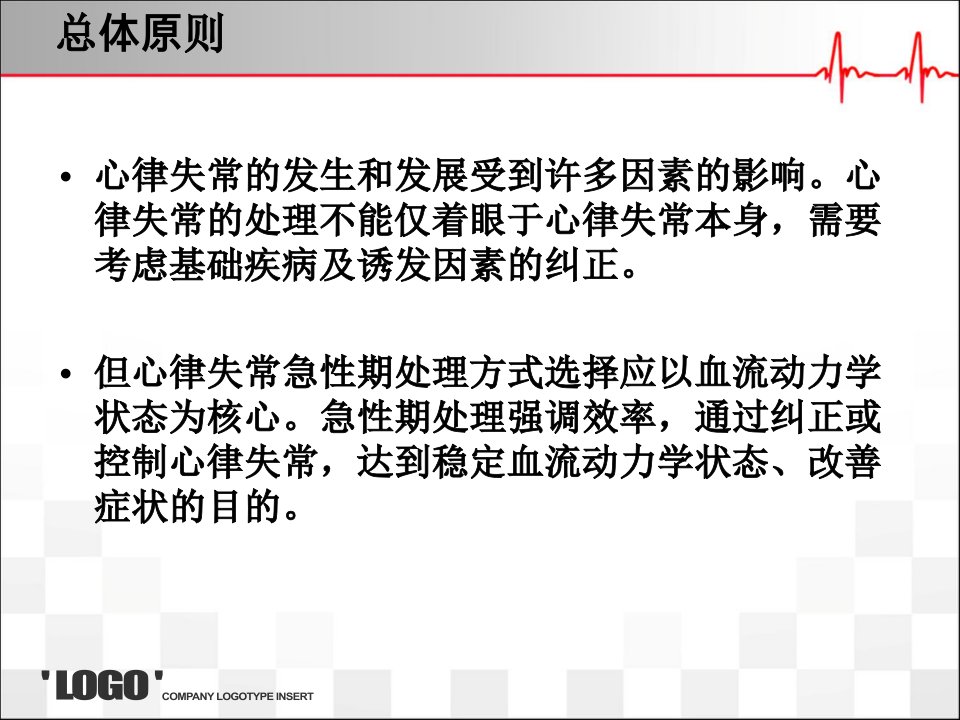 总体原则

• 心律失常的发生和发展受到许多因素的影响。心律失常的处理不能仅着眼于心律失常本身，需要考虑基础疾病及诱发因素的纠正。

• 但心律失常急性期处理方式选择应以血流动力学状态为核心。急性期处理强调效率，通过纠正或控制心律失常，达到稳定血流动力学状态、改善症状的目的。

'LOGO' COMPANY LOGOTYPE INSERT